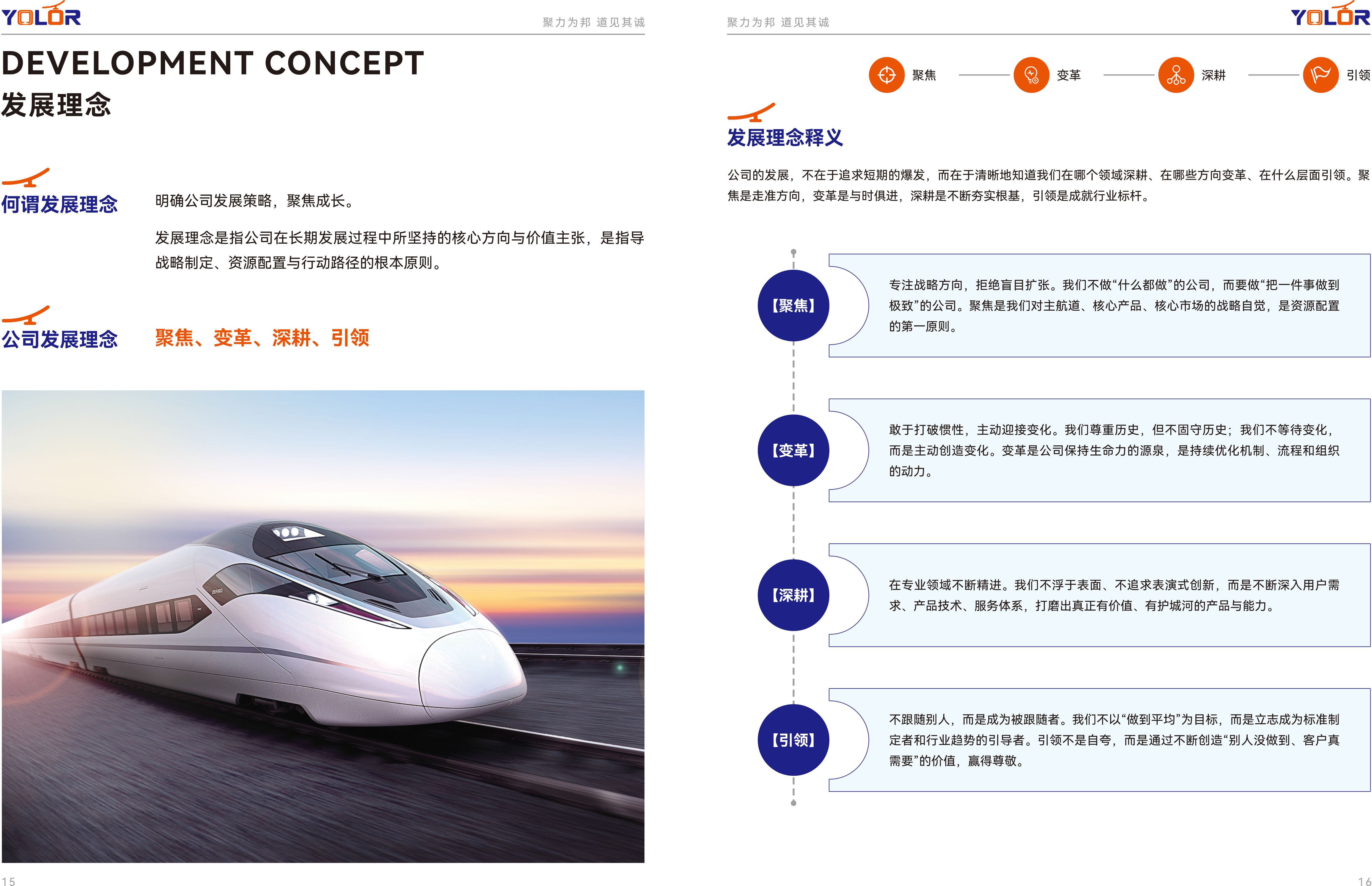 YOLOR

聚力为邦 道见其诚

DEVELOPMENT CONCEPT
发展理念

何谓发展理念

明确公司发展策略，聚焦成长。

发展理念是指公司在长期发展过程中所坚持的核心方向与价值主张，是指导战略制定、资源配置与行动路径的根本原则。

公司发展理念

聚焦、变革、深耕、引领

15

聚力为邦 道见其诚

YOLOR

聚焦 变革 深耕 引领

发展理念释义

公司的发展，不在于追求短期的爆发，而在于清晰地知道我们在哪个领域深耕、在哪些方向变革、在什么层面引领。聚焦是走准方向，变革是与时俱进，深耕是不断夯实根基，引领是成就行业标杆。

【聚焦】

专注战略方向，拒绝盲目扩张。我们不做“什么都做”的公司，而要做“把一件事做到极致”的公司。聚焦是我们对主航道、核心产品、核心市场的战略自觉，是资源配置的第一原则。

【变革】

敢于打破惯性，主动迎接变化。我们尊重历史，但不固守历史；我们不等待变化，而是主动创造变化。变革是公司保持生命力的源泉，是持续优化机制、流程和组织的动力。

【深耕】

在专业领域不断精进。我们不浮于表面、不追求表演式创新，而是不断深入用户需求、产品技术、服务体系，打磨出真正有价值、有护城河的产品与能力。

【引领】

不跟随别人，而是成为被跟随者。我们不以“做到平均”为目标，而是立志成为标准制定者和行业趋势的引导者。引领不是自夸，而是通过不断创造“别人没做到、客户真需要”的价值，赢得尊敬。

16